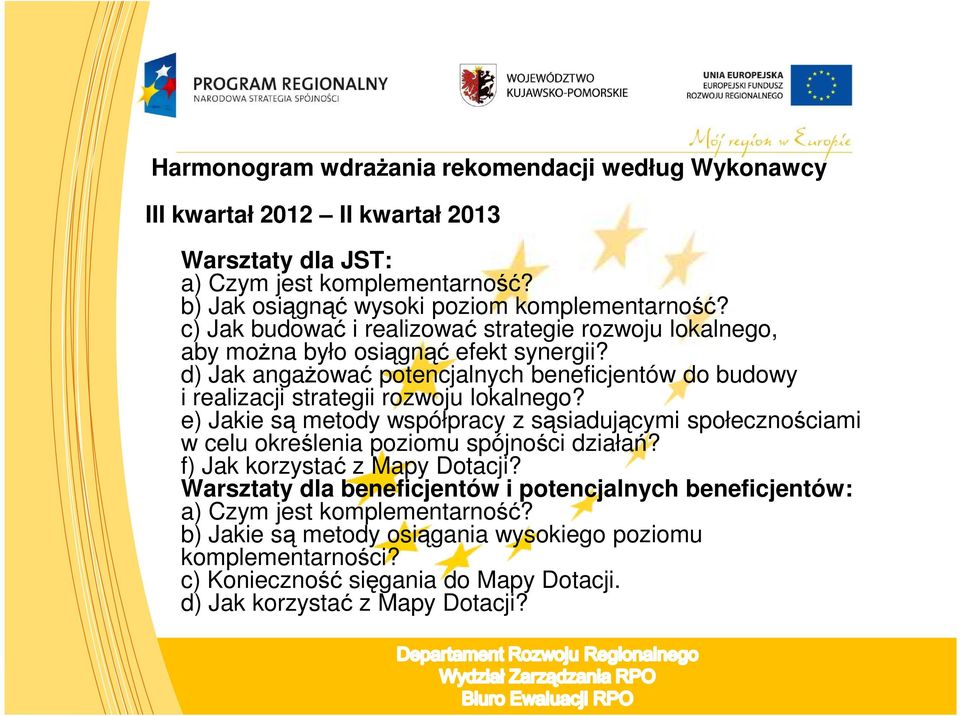 PROGRAM REGIONALNY
NARODOWA STRATEGIA SPÓJNOŚCI

WOJEWÓDZTWO
KUJAWSKO-POMORSKIE

UNIA EUROPEJSKA
EUROPEJSKI FUNDUSZ
ROZWOJU REGIONALNEGO

Mój region w Europie

Harmonogram wdrażania rekomendacji według Wykonawcy

III kwartał 2012 – II kwartał 2013

Warsztaty dla JST:
a) Czym jest komplementarność?
b) Jak osiągnąć wysoki poziom komplementarność?
c) Jak budować i realizować strategie rozwoju lokalnego, aby można było osiągnąć efekt synergii?
d) Jak angażować potencjalnych beneficjentów do budowy i realizacji strategii rozwoju lokalnego?
e) Jakie są metody współpracy z sąsiadującymi społecznościami w celu określenia poziomu spójności działań?
f) Jak korzystać z Mapy Dotacji?
Warsztaty dla beneficjentów i potencjalnych beneficjentów:
a) Czym jest komplementarność?
b) Jakie są metody osiągania wysokiego poziomu komplementarności?
c) Konieczność sięgania do Mapy Dotacji.
d) Jak korzystać z Mapy Dotacji?

Departament Rozwoju Regionalnego
Wydział Zarządzania RPO
Biuro Ewaluacji RPO